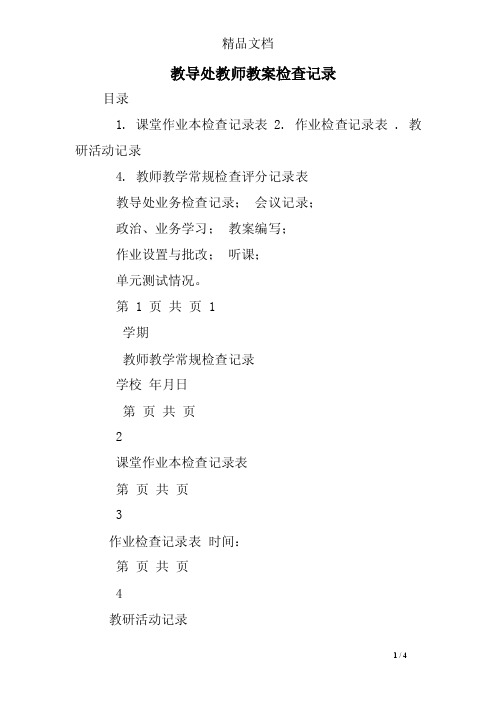 精品文档

教导处教师教案检查记录

目录

1. 课堂作业本检查记录表 2. 作业检查记录表 . 教研活动记录

4. 教师教学常规检查评分记录表

教导处业务检查记录； 会议记录；

政治、业务学习； 教案编写；

作业设置与批改； 听课；

单元测试情况。

第 1 页 共 页 1

学期

教师教学常规检查记录

学校 年月日

第 页 共 页

2

课堂作业本检查记录表

第 页 共 页

3

作业检查记录表 时间：

第 页 共 页

4

教研活动记录

1 / 4